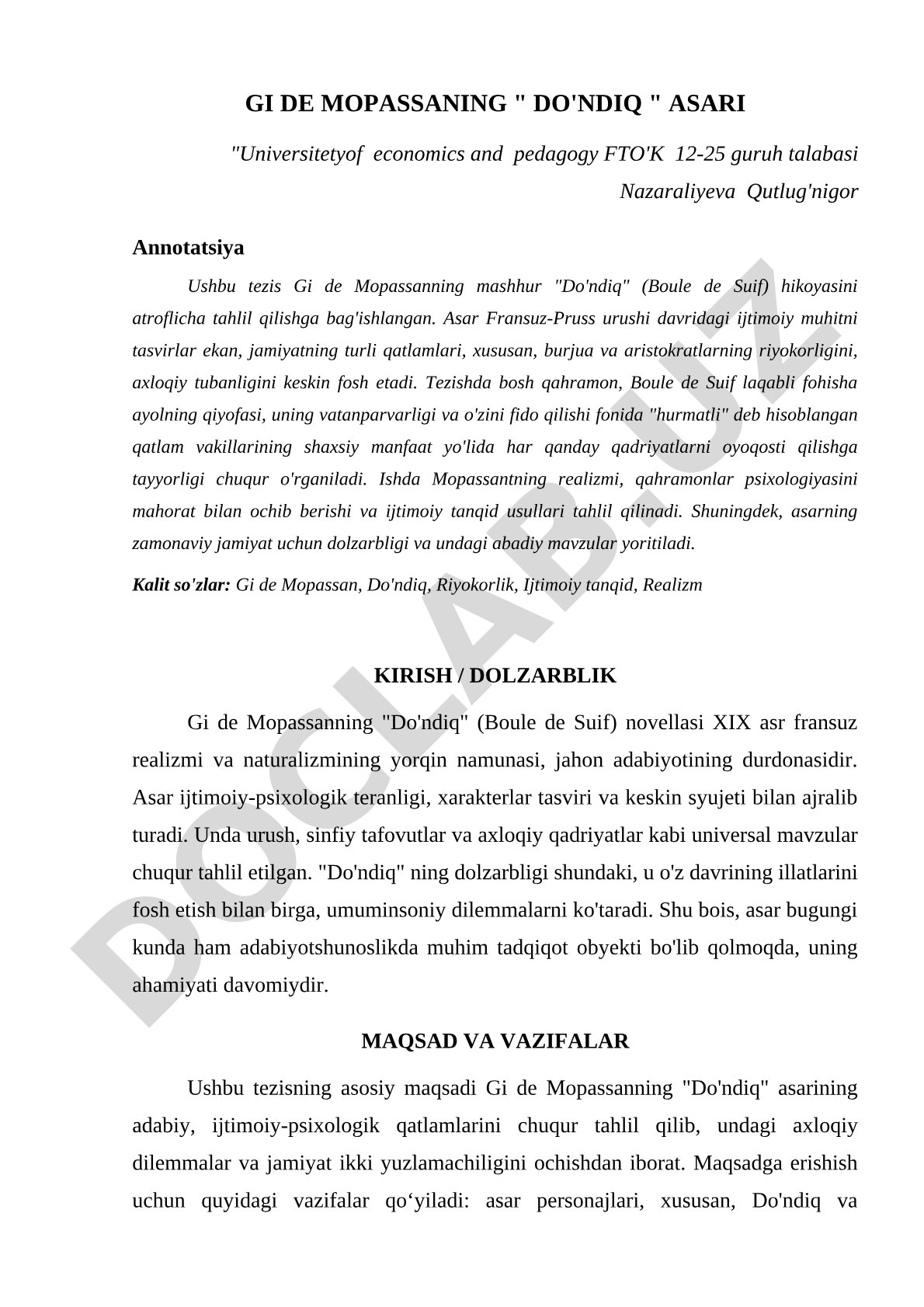 GI DE MOPASSANING " DO'NDIQ " ASARI

"Universitetyof economics and pedagogy FTO'K 12-25 guruh talabasi
Nazaraliyeva Qutlug'nigor

Annotatsiya

Ushbu tezis Gi de Mopassanning mashhur "Do'ndiq" (Boule de Suif) hikoyasini atroflicha tahlil qilishga bag'ishlangan. Asar Fransuz-Pruss urushi davridagi ijtimoiy muhitni tasvirlar ekan, jamiyatning turli qatlamlari, xususan, burjua va aristokratlarning riyokorligini, axloqiy tubanligini keskin fosh etadi. Tezishda bosh qahramon, Boule de Suif laqabli fohisha ayolning qiyofasi, uning vatanparvarligi va o'zini fido qilishi fonida "hurmatli" deb hisoblangan qatlam vakillarining shaxsiy manfaat yo'lida har qanday qadriyatlarni oyoqosti qilishga tayyorligi chuqur o'rganiladi. Ishda Mopassantning realizmi, qahramonlar psixologiyasini mahorat bilan ochib berishi va ijtimoiy tanqid usullari tahlil qilinadi. Shuningdek, asarning zamonaviy jamiyat uchun dolzarbligi va undagi abadiy mavzular yoritiladi.

Kalit so'zlar: Gi de Mopassan, Do'ndiq, Riyokorlik, Ijtimoiy tanqid, Realizm

KIRISH / DOLZARBLIK

Gi de Mopassanning "Do'ndiq" (Boule de Suif) novellasi XIX asr fransuz realizmi va naturalizmining yorqin namunasi, jahon adabiyotining durdonasidir. Asar ijtimoiy-psixologik teranligi, xarakterlar tasviri va keskin syujeti bilan ajralib turadi. Unda urush, sinfiy tafovutlar va axloqiy qadriyatlar kabi universal mavzular chuqur tahlil etilgan. "Do'ndiq" ning dolzarbligi shundaki, u o'z davrining illatlarini fosh etish bilan birga, umuminsoniy dilemmalarni ko'taradi. Shu bois, asar bugungi kunda ham adabiyotshunoslikda muhim tadqiqot obyekti bo'lib qolmoqda, uning ahamiyati davomiydir.

MAQSAD VA VAZIFALAR

Ushbu tezisning asosiy maqsadi Gi de Mopassanning "Do'ndiq" asarining adabiy, ijtimoiy-psixologik qatlamlarini chuqur tahlil qilib, undagi axloqiy dilemmalar va jamiyat ikki yuzlamachiligini ochishdan iborat. Maqsadga erishish uchun quyidagi vazifalar qo‘yiladi: asar personajlari, xususan, Do'ndiq va

DOCLAB.UZ